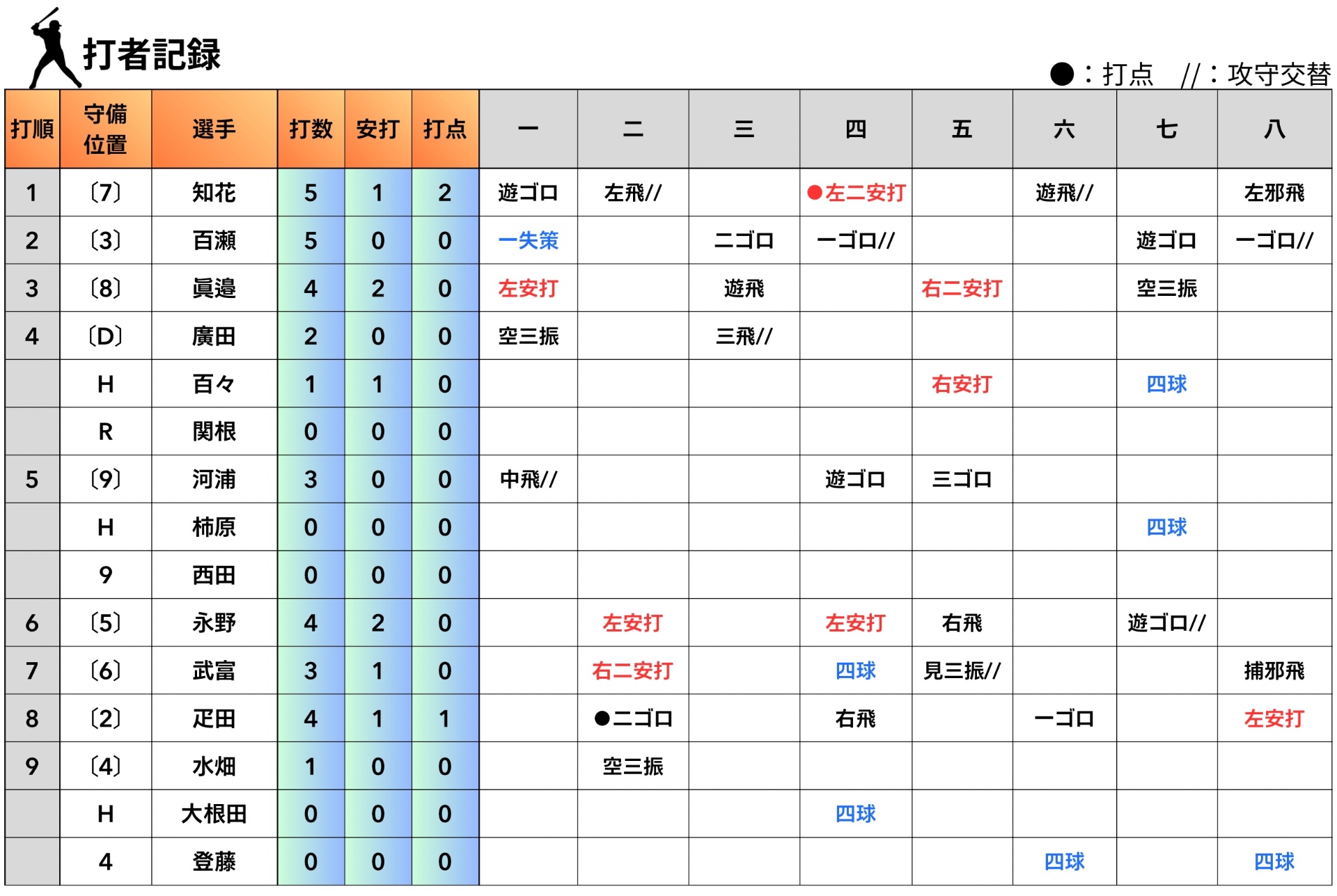 打者記録

●：打点　//：攻守交替

| 打順 | 守備位置 | 選手 | 打数 | 安打 | 打点 | 一 | 二 | 三 | 四 | 五 | 六 | 七 | 八 |
|---|---|---|---|---|---|---|---|---|---|---|---|---|---|
| 1 | 〔7〕 | 知花 | 5 | 1 | 2 | 遊ゴロ | 左飛// | | ●左二安打 | | 遊飛// | | 左邪飛 |
| 2 | 〔3〕 | 百瀬 | 5 | 0 | 0 | 一失策 | | 二ゴロ | 一ゴロ// | | | 遊ゴロ | 一ゴロ// |
| 3 | 〔8〕 | 眞邉 | 4 | 2 | 0 | 左安打 | | 遊飛 | | 右二安打 | | 空三振 | |
| 4 | 〔D〕 | 廣田 | 2 | 0 | 0 | 空三振 | | 三飛// | | | | | |
| | H | 百々 | 1 | 1 | 0 | | | | | 右安打 | | 四球 | |
| | R | 関根 | 0 | 0 | 0 | | | | | | | | |
| 5 | 〔9〕 | 河浦 | 3 | 0 | 0 | 中飛// | | | 遊ゴロ | 三ゴロ | | | |
| | H | 柿原 | 0 | 0 | 0 | | | | | | | 四球 | |
| | 9 | 西田 | 0 | 0 | 0 | | | | | | | | |
| 6 | 〔5〕 | 永野 | 4 | 2 | 0 | | 左安打 | | 左安打 | 右飛 | | 遊ゴロ// | |
| 7 | 〔6〕 | 武富 | 3 | 1 | 0 | | 右二安打 | | 四球 | 見三振// | | | 捕邪飛 |
| 8 | 〔2〕 | 疋田 | 4 | 1 | 1 | | ●二ゴロ | | 右飛 | | 一ゴロ | | 左安打 |
| 9 | 〔4〕 | 水畑 | 1 | 0 | 0 | | 空三振 | | | | | | |
| | H | 大根田 | 0 | 0 | 0 | | | | 四球 | | | | |
| | 4 | 登藤 | 0 | 0 | 0 | | | | | | 四球 | | 四球 |